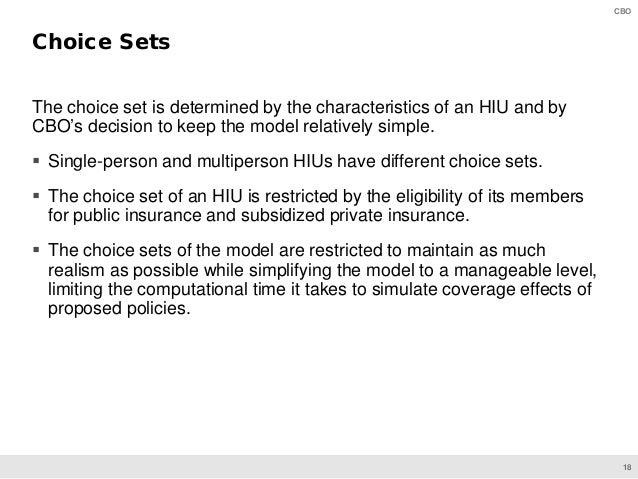 CBO

Choice Sets

The choice set is determined by the characteristics of an HIU and by CBO's decision to keep the model relatively simple.

▪ Single-person and multiperson HIUs have different choice sets.

▪ The choice set of an HIU is restricted by the eligibility of its members for public insurance and subsidized private insurance.

▪ The choice sets of the model are restricted to maintain as much realism as possible while simplifying the model to a manageable level, limiting the computational time it takes to simulate coverage effects of proposed policies.

18